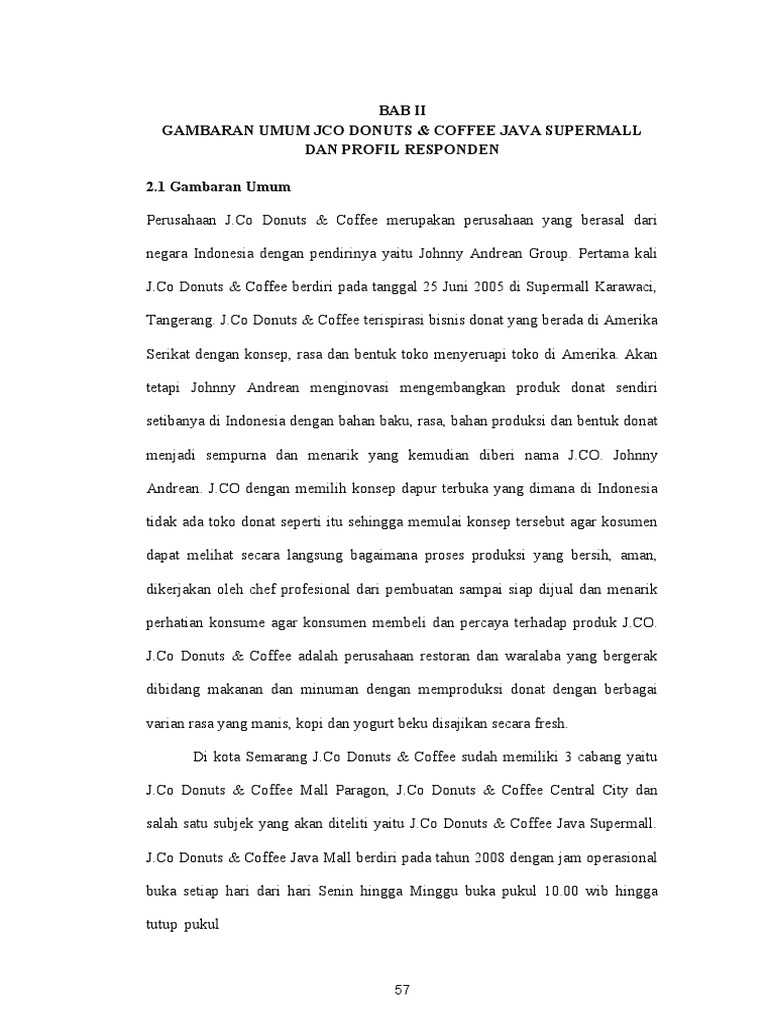 BAB II
GAMBARAN UMUM JCO DONUTS & COFFEE JAVA SUPERMALL
DAN PROFIL RESPONDEN

2.1 Gambaran Umum

Perusahaan J.Co Donuts & Coffee merupakan perusahaan yang berasal dari negara Indonesia dengan pendirinya yaitu Johnny Andrean Group. Pertama kali J.Co Donuts & Coffee berdiri pada tanggal 25 Juni 2005 di Supermall Karawaci, Tangerang. J.Co Donuts & Coffee terispirasi bisnis donat yang berada di Amerika Serikat dengan konsep, rasa dan bentuk toko menyeruapi toko di Amerika. Akan tetapi Johnny Andrean menginovasi mengembangkan produk donat sendiri setibanya di Indonesia dengan bahan baku, rasa, bahan produksi dan bentuk donat menjadi sempurna dan menarik yang kemudian diberi nama J.CO. Johnny Andrean. J.CO dengan memilih konsep dapur terbuka yang dimana di Indonesia tidak ada toko donat seperti itu sehingga memulai konsep tersebut agar kosumen dapat melihat secara langsung bagaimana proses produksi yang bersih, aman, dikerjakan oleh chef profesional dari pembuatan sampai siap dijual dan menarik perhatian konsume agar konsumen membeli dan percaya terhadap produk J.CO. J.Co Donuts & Coffee adalah perusahaan restoran dan waralaba yang bergerak dibidang makanan dan minuman dengan memproduksi donat dengan berbagai varian rasa yang manis, kopi dan yogurt beku disajikan secara fresh.

Di kota Semarang J.Co Donuts & Coffee sudah memiliki 3 cabang yaitu J.Co Donuts & Coffee Mall Paragon, J.Co Donuts & Coffee Central City dan salah satu subjek yang akan diteliti yaitu J.Co Donuts & Coffee Java Supermall. J.Co Donuts & Coffee Java Mall berdiri pada tahun 2008 dengan jam operasional buka setiap hari dari hari Senin hingga Minggu buka pukul 10.00 wib hingga tutup pukul

57